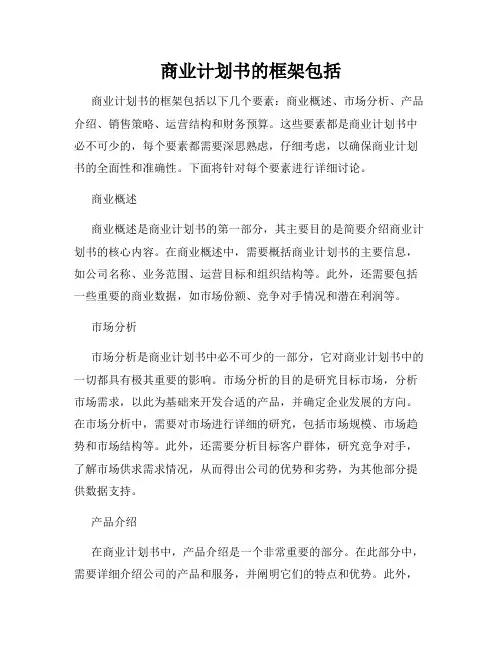 商业计划书的框架包括

商业计划书的框架包括以下几个要素：商业概述、市场分析、产品介绍、销售策略、运营结构和财务预算。这些要素都是商业计划书中必不可少的，每个要素都需要深思熟虑，仔细考虑，以确保商业计划书的全面性和准确性。下面将针对每个要素进行详细讨论。

商业概述

商业概述是商业计划书的第一部分，其主要目的是简要介绍商业计划书的核心内容。在商业概述中，需要概括商业计划书的主要信息，如公司名称、业务范围、运营目标和组织结构等。此外，还需要包括一些重要的商业数据，如市场份额、竞争对手情况和潜在利润等。

市场分析

市场分析是商业计划书中必不可少的一部分，它对商业计划书中的一切都具有极其重要的影响。市场分析的目的是研究目标市场，分析市场需求，以此为基础来开发合适的产品，并确定企业发展的方向。在市场分析中，需要对市场进行详细的研究，包括市场规模、市场趋势和市场结构等。此外，还需要分析目标客户群体，研究竞争对手，了解市场供求需求情况，从而得出公司的优势和劣势，为其他部分提供数据支持。

产品介绍

在商业计划书中，产品介绍是一个非常重要的部分。在此部分中，需要详细介绍公司的产品和服务，并阐明它们的特点和优势。此外，